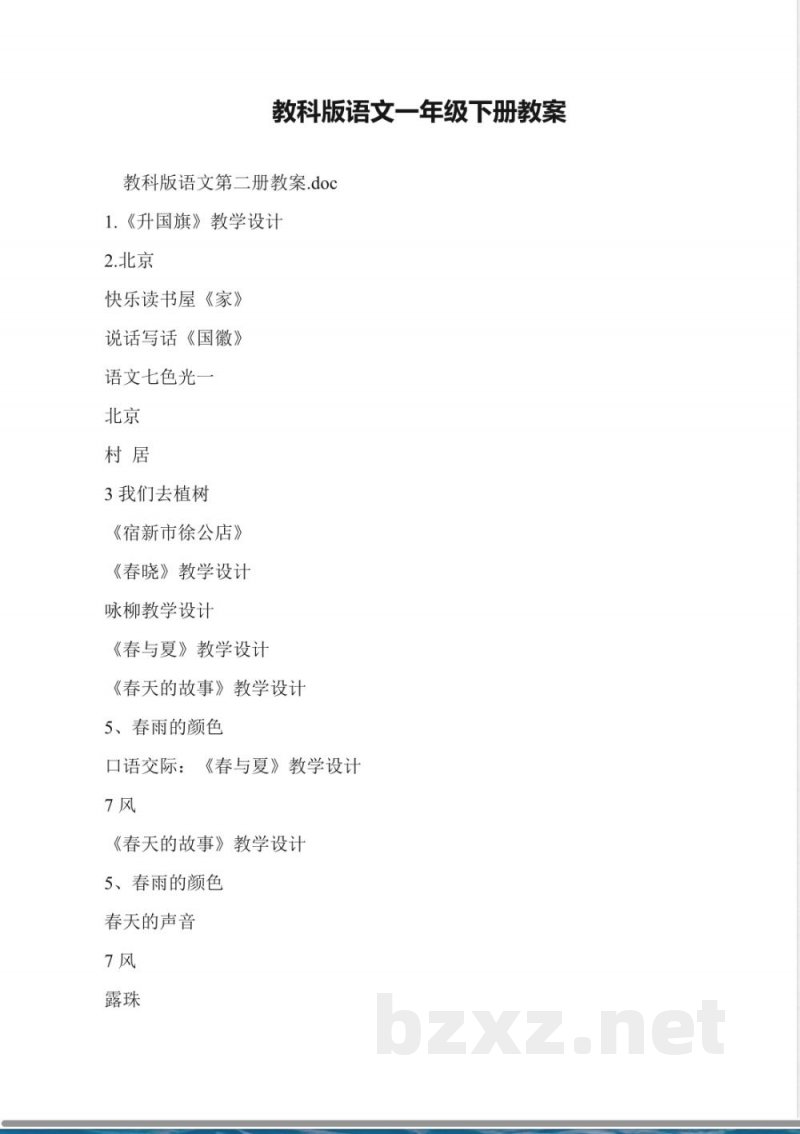 教科版语文一年级下册教案

教科版语文第二册教案.doc

1.《升国旗》教学设计

2.北京

快乐读书屋《家》

说话写话《国徽》

语文七色光一

北京

村 居

3 我们去植树

《宿新市徐公店》

《春晓》教学设计

咏柳教学设计

《春与夏》教学设计

《春天的故事》教学设计

5、春雨的颜色

口语交际：《春与夏》教学设计

7 风

《春天的故事》教学设计

5、春雨的颜色

春天的声音

7 风

露珠

bzxz.net